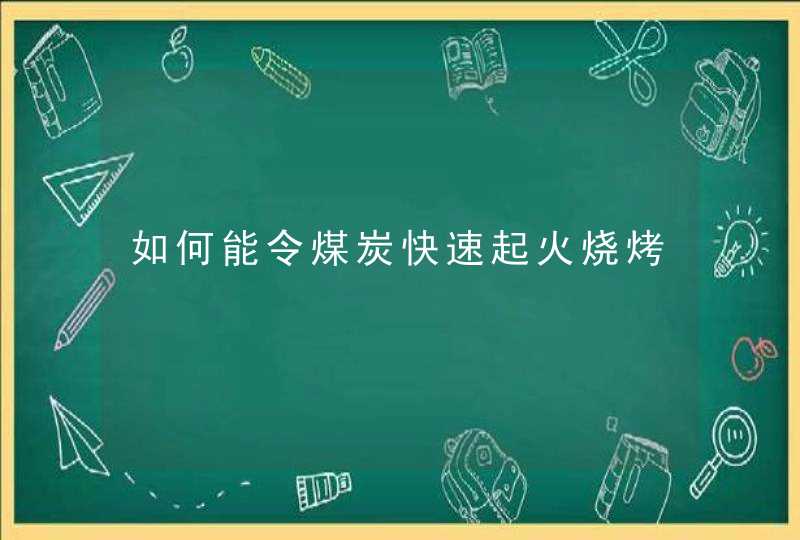 如何能令煤炭快速起火烧烤